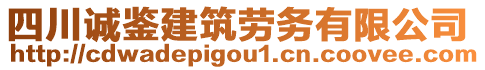 四川诚鉴建筑劳务有限公司
http://cdwadepigou1.cn.coovee.com